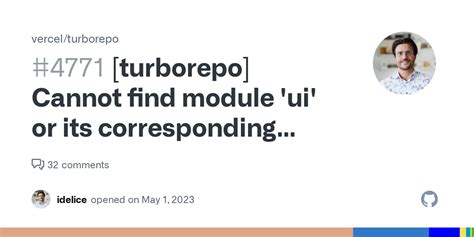 vercel/turborepo

#4771 [turborepo] Cannot find module 'ui' or its corresponding...

32 comments

idelice opened on May 1, 2023